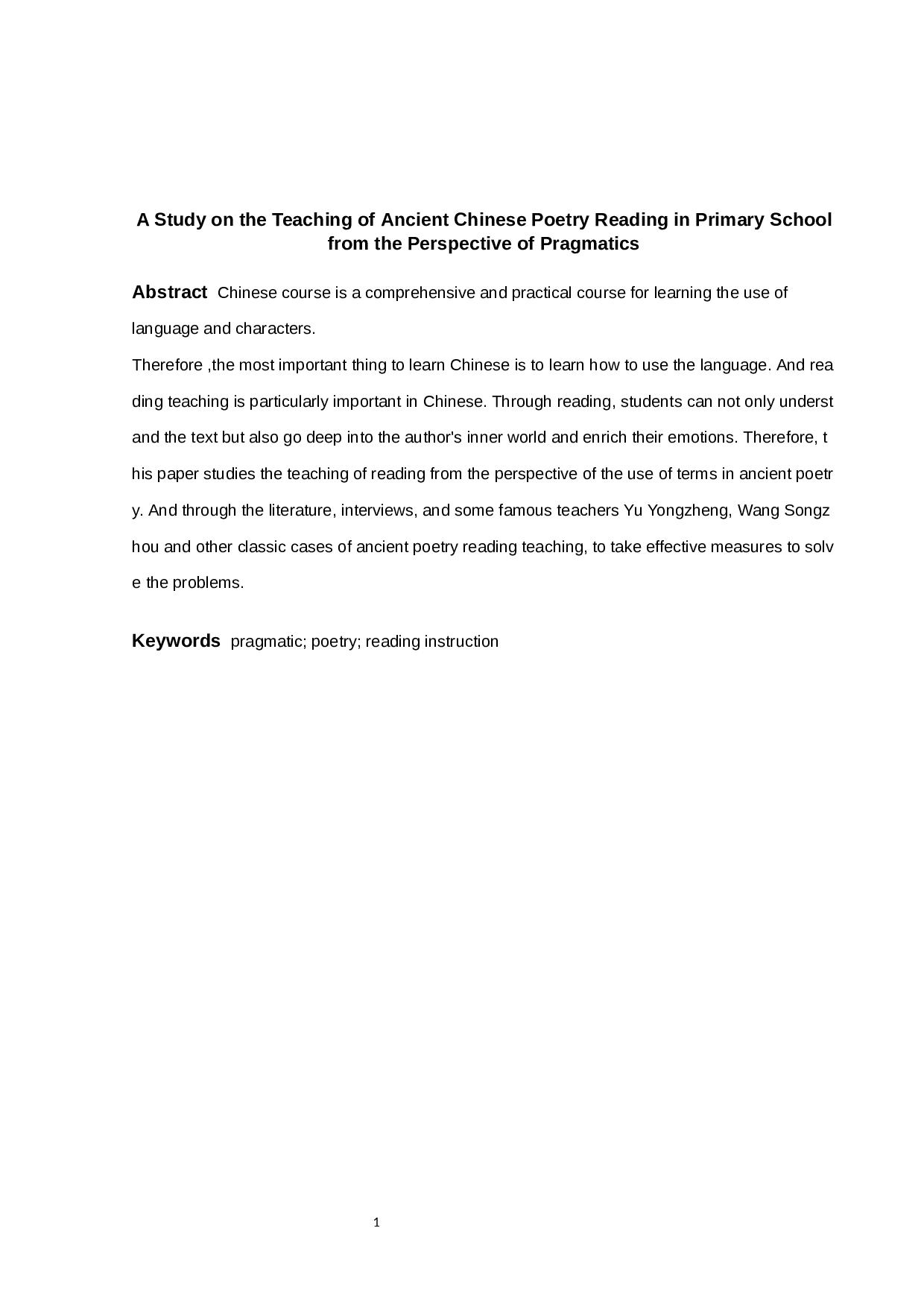 A Study on the Teaching of Ancient Chinese Poetry Reading in Primary School from the Perspective of Pragmatics

Abstract Chinese course is a comprehensive and practical course for learning the use of language and characters.

Therefore ,the most important thing to learn Chinese is to learn how to use the language. And reading teaching is particularly important in Chinese. Through reading, students can not only understand the text but also go deep into the author's inner world and enrich their emotions. Therefore, this paper studies the teaching of reading from the perspective of the use of terms in ancient poetry. And through the literature, interviews, and some famous teachers Yu Yongzheng, Wang Songzhou and other classic cases of ancient poetry reading teaching, to take effective measures to solve the problems.

Keywords pragmatic; poetry; reading instruction

1